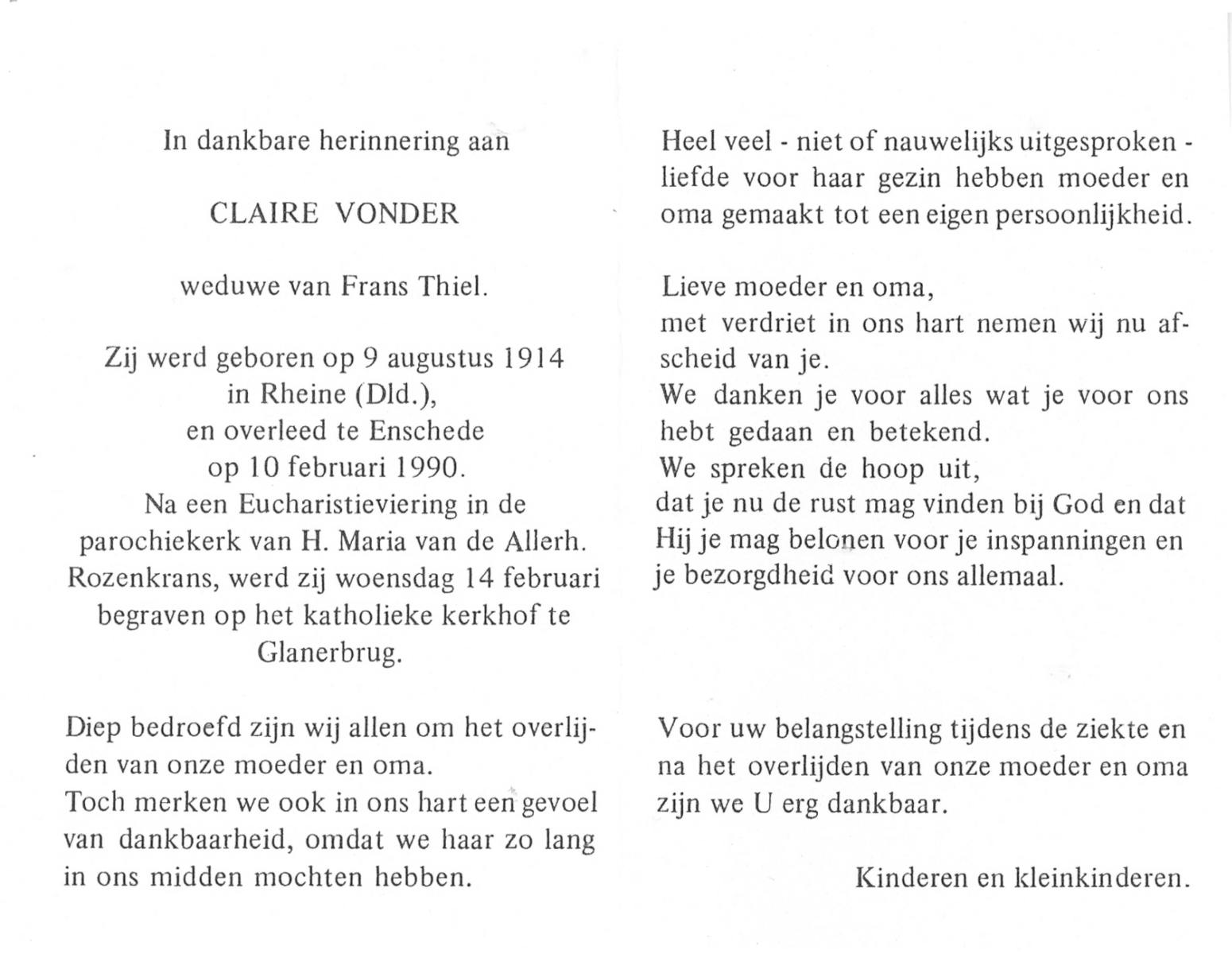 In dankbare herinnering aan

CLAIRE VONDER

weduwe van Frans Thiel.

Zij werd geboren op 9 augustus 1914 in Rheine (Dld.), en overleed te Enschede op 10 februari 1990. Na een Eucharistieviering in de parochiekerk van H. Maria van de Allerh. Rozenkrans, werd zij woensdag 14 februari begraven op het katholieke kerkhof te Glanerbrug.

Diep bedroefd zijn wij allen om het overlijden van onze moeder en oma.
Toch merken we ook in ons hart een gevoel van dankbaarheid, omdat we haar zo lang in ons midden mochten hebben.

Heel veel - niet of nauwelijks uitgesproken - liefde voor haar gezin hebben moeder en oma gemaakt tot een eigen persoonlijkheid.

Lieve moeder en oma,
met verdriet in ons hart nemen wij nu afscheid van je.
We danken je voor alles wat je voor ons hebt gedaan en betekend.
We spreken de hoop uit,
dat je nu de rust mag vinden bij God en dat Hij je mag belonen voor je inspanningen en je bezorgdheid voor ons allemaal.

Voor uw belangstelling tijdens de ziekte en na het overlijden van onze moeder en oma zijn we U erg dankbaar.

Kinderen en kleinkinderen.